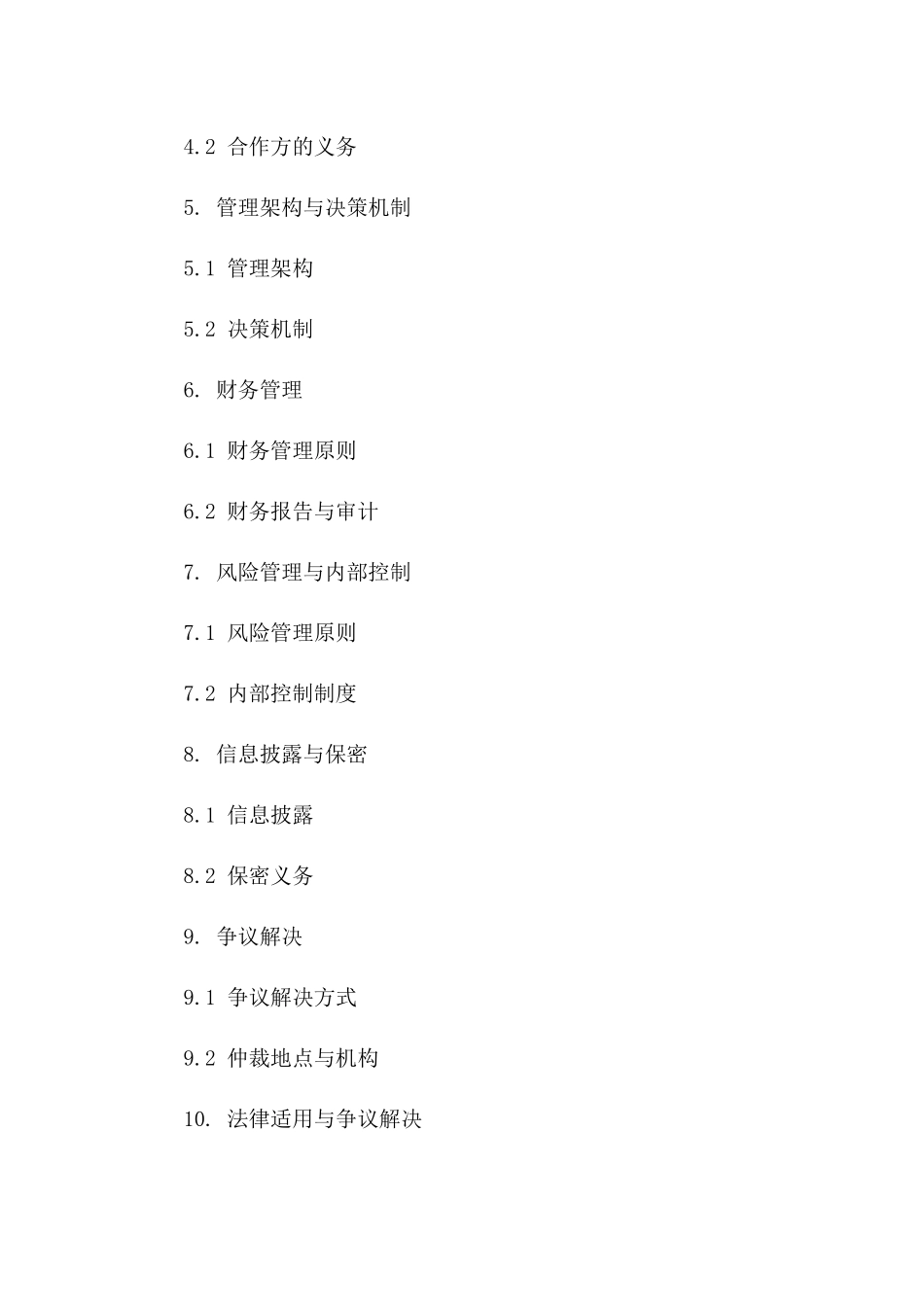 4.2 合作方的义务

5. 管理架构与决策机制

5.1 管理架构

5.2 决策机制

6. 财务管理

6.1 财务管理原则

6.2 财务报告与审计

7. 风险管理与内部控制

7.1 风险管理原则

7.2 内部控制制度

8. 信息披露与保密

8.1 信息披露

8.2 保密义务

9. 争议解决

9.1 争议解决方式

9.2 仲裁地点与机构

10. 法律适用与争议解决